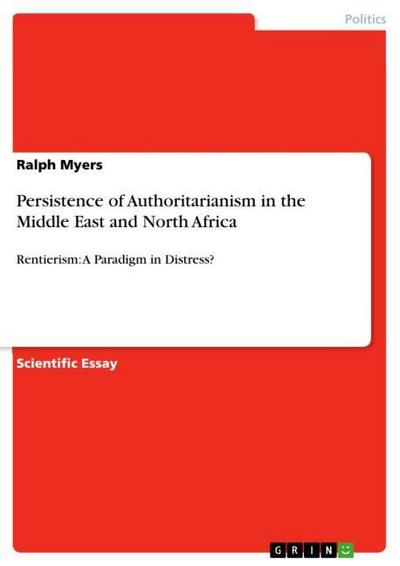 Politics

Ralph Myers

Persistence of Authoritarianism in the Middle East and North Africa

Rentierism: A Paradigm in Distress?

Scientific Essay

GRIN